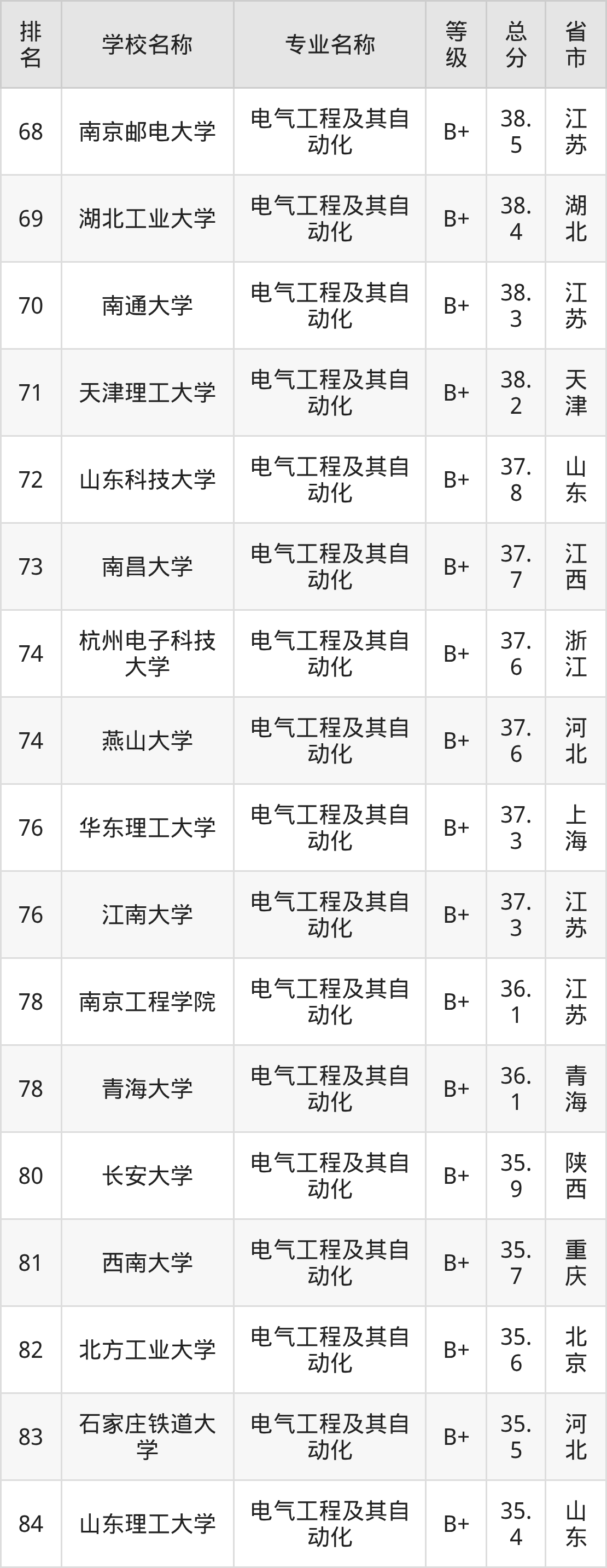 | 排名 | 学校名称 | 专业名称 | 等级 | 总分 | 省市 |
|---|---|---|---|---|---|
| 68 | 南京邮电大学 | 电气工程及其自动化 | B+ | 38.5 | 江苏 |
| 69 | 湖北工业大学 | 电气工程及其自动化 | B+ | 38.4 | 湖北 |
| 70 | 南通大学 | 电气工程及其自动化 | B+ | 38.3 | 江苏 |
| 71 | 天津理工大学 | 电气工程及其自动化 | B+ | 38.2 | 天津 |
| 72 | 山东科技大学 | 电气工程及其自动化 | B+ | 37.8 | 山东 |
| 73 | 南昌大学 | 电气工程及其自动化 | B+ | 37.7 | 江西 |
| 74 | 杭州电子科技大学 | 电气工程及其自动化 | B+ | 37.6 | 浙江 |
| 74 | 燕山大学 | 电气工程及其自动化 | B+ | 37.6 | 河北 |
| 76 | 华东理工大学 | 电气工程及其自动化 | B+ | 37.3 | 上海 |
| 76 | 江南大学 | 电气工程及其自动化 | B+ | 37.3 | 江苏 |
| 78 | 南京工程学院 | 电气工程及其自动化 | B+ | 36.1 | 江苏 |
| 78 | 青海大学 | 电气工程及其自动化 | B+ | 36.1 | 青海 |
| 80 | 长安大学 | 电气工程及其自动化 | B+ | 35.9 | 陕西 |
| 81 | 西南大学 | 电气工程及其自动化 | B+ | 35.7 | 重庆 |
| 82 | 北方工业大学 | 电气工程及其自动化 | B+ | 35.6 | 北京 |
| 83 | 石家庄铁道大学 | 电气工程及其自动化 | B+ | 35.5 | 河北 |
| 84 | 山东理工大学 | 电气工程及其自动化 | B+ | 35.4 | 山东 |